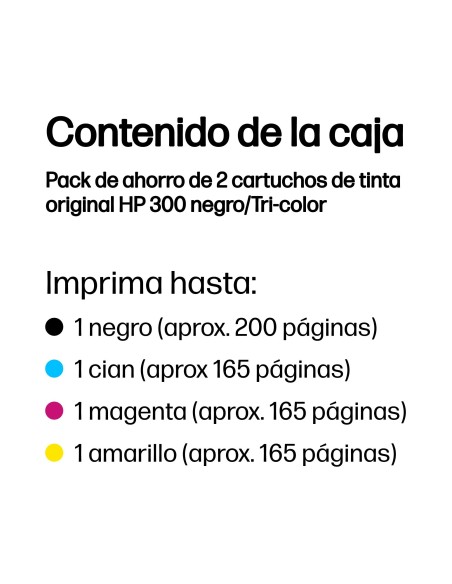 Contenido de la caja

Pack de ahorro de 2 cartuchos de tinta original HP 300 negro/Tri-color

Imprima hasta:

1 negro (aprox. 200 páginas)

1 cian (aprox 165 páginas)

1 magenta (aprox. 165 páginas)

1 amarillo (aprox. 165 páginas)